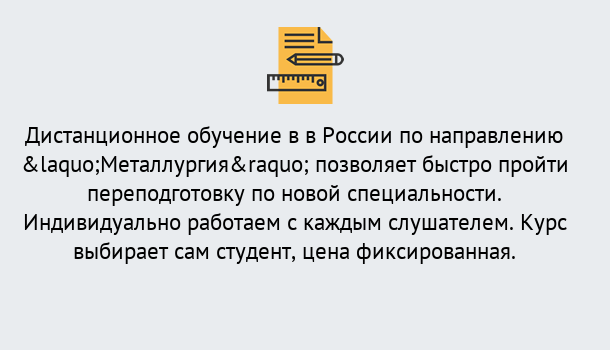 Дистанционное обучение в в России по направлению &laquo;Металлургия&raquo; позволяет быстро пройти переподготовку по новой специальности. Индивидуально работаем с каждым слушателем. Курс выбирает сам студент, цена фиксированная.